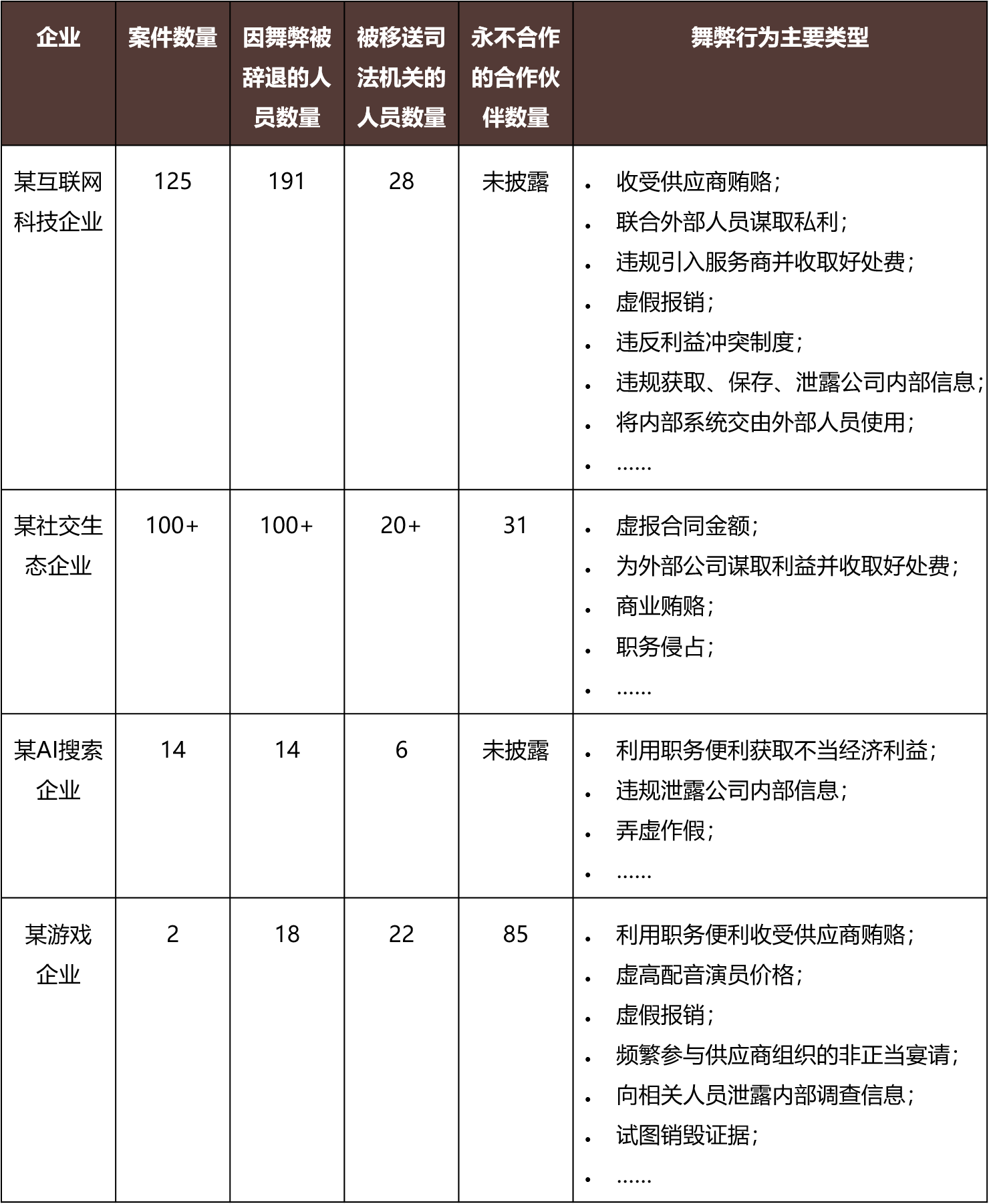 | 企业 | 案件数量 | 因舞弊被辞退的人员数量 | 被移送司法机关的人员数量 | 永不合作的合作伙伴数量 | 舞弊行为主要类型 |
|---|---|---|---|---|---|
| 某互联网科技企业 | 125 | 191 | 28 | 未披露 | • 收受供应商贿赂；<br>• 联合外部人员谋取私利；<br>• 违规引入服务商并收取好处费；<br>• 虚假报销；<br>• 违反利益冲突制度；<br>• 违规获取、保存、泄露公司内部信息；<br>• 将内部系统交由外部人员使用；<br>• …… |
| 某社交生态企业 | 100+ | 100+ | 20+ | 31 | • 虚报合同金额；<br>• 为外部公司谋取利益并收取好处费；<br>• 商业贿赂；<br>• 职务侵占；<br>• …… |
| 某AI搜索企业 | 14 | 14 | 6 | 未披露 | • 利用职务便利获取不当经济利益；<br>• 违规泄露公司内部信息；<br>• 弄虚作假；<br>• …… |
| 某游戏企业 | 2 | 18 | 22 | 85 | • 利用职务便利收受供应商贿赂；<br>• 虚高配音演员价格；<br>• 虚假报销；<br>• 频繁参与供应商组织的非正当宴请；<br>• 向相关人员泄露内部调查信息；<br>• 试图销毁证据；<br>• …… |